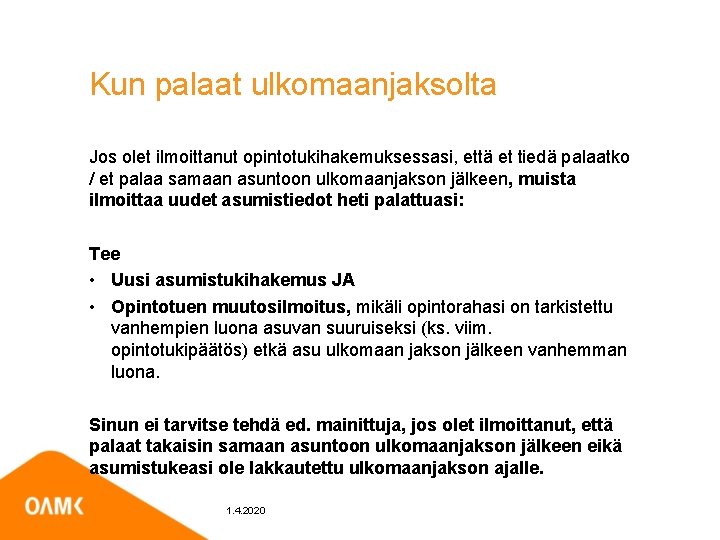 Kun palaat ulkomaanjaksolta

Jos olet ilmoittanut opintotukihakemuksessasi, että et tiedä palaatko / et palaa samaan asuntoon ulkomaanjakson jälkeen, muista ilmoittaa uudet asumistiedot heti palattuasi:

Tee
• Uusi asumistukihakemus JA
• Opintotuen muutosilmoitus, mikäli opintorahasi on tarkistettu vanhempien luona asuvan suuruiseksi (ks. viim. opintotukipäätös) etkä asu ulkomaan jakson jälkeen vanhemman luona.

Sinun ei tarvitse tehdä ed. mainittuja, jos olet ilmoittanut, että palaat takaisin samaan asuntoon ulkomaanjakson jälkeen eikä asumistukeasi ole lakkautettu ulkomaanjakson ajalle.

OAMK

1.4.2020